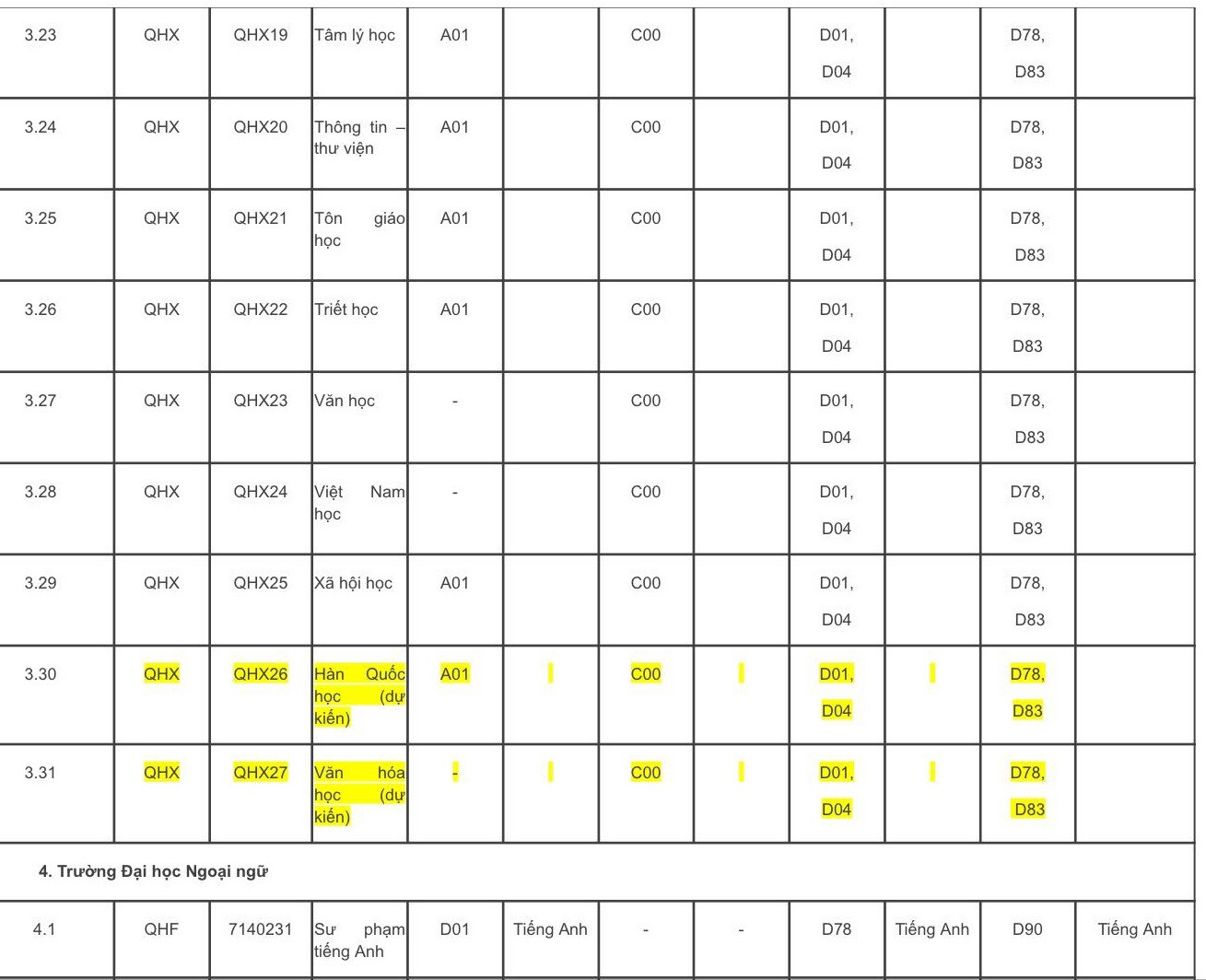 | 3.23 | QHX | QHX19 | Tâm lý học | A01 |  | C00 |  | D01, D04 |  | D78, D83 |  |
|---|---|---|---|---|---|---|---|---|---|---|---|
| 3.24 | QHX | QHX20 | Thông tin – thư viện | A01 |  | C00 |  | D01, D04 |  | D78, D83 |  |
| 3.25 | QHX | QHX21 | Tôn giáo học | A01 |  | C00 |  | D01, D04 |  | D78, D83 |  |
| 3.26 | QHX | QHX22 | Triết học | A01 |  | C00 |  | D01, D04 |  | D78, D83 |  |
| 3.27 | QHX | QHX23 | Văn học | - |  | C00 |  | D01, D04 |  | D78, D83 |  |
| 3.28 | QHX | QHX24 | Việt Nam học | - |  | C00 |  | D01, D04 |  | D78, D83 |  |
| 3.29 | QHX | QHX25 | Xã hội học | A01 |  | C00 |  | D01, D04 |  | D78, D83 |  |
| 3.30 | QHX | QHX26 | Hàn Quốc học (dự kiến) | A01 |  | C00 |  | D01, D04 |  | D78, D83 |  |
| 3.31 | QHX | QHX27 | Văn hóa học (dự kiến) | - |  | C00 |  | D01, D04 |  | D78, D83 |  |
| 4. Trường Đại học Ngoại ngữ |  |  |  |  |  |  |  |  |  |  |  |
| 4.1 | QHF | 7140231 | Sư phạm tiếng Anh | D01 | Tiếng Anh | - | - | D78 | Tiếng Anh | D90 | Tiếng Anh |